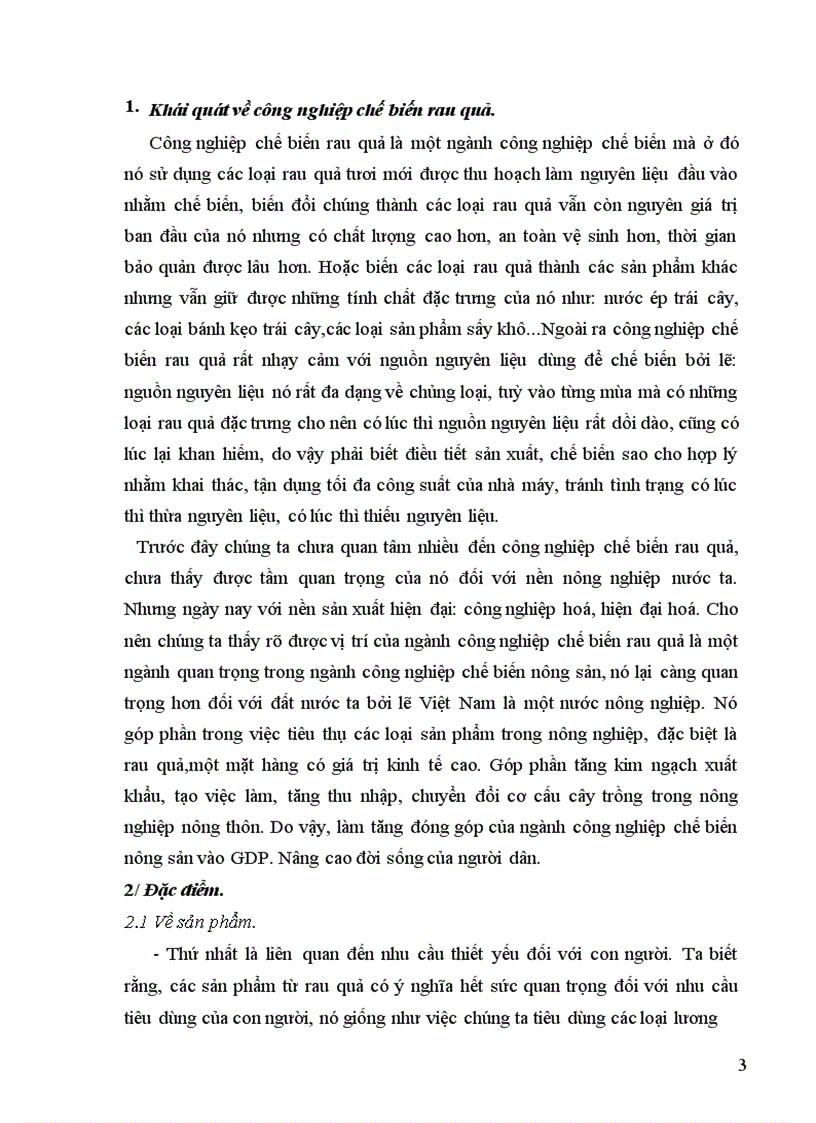 1. Khái quát về công nghiệp chế biến rau quả.

Công nghiệp chế biến rau quả là một ngành công nghiệp chế biến mà ở đó nó sử dụng các loại rau quả tươi mới được thu hoạch làm nguyên liệu đầu vào nhằm chế biến, biến đổi chúng thành các loại rau quả vẫn còn nguyên giá trị ban đầu của nó nhưng có chất lượng cao hơn, an toàn vệ sinh hơn, thời gian bảo quản được lâu hơn. Hoặc biến các loại rau quả thành các sản phẩm khác nhưng vẫn giữ được những tính chất đặc trưng của nó như: nước ép trái cây, các loại bánh kẹo trái cây,các loại sản phẩm sấy khô...Ngoài ra công nghiệp chế biến rau quả rất nhạy cảm với nguồn nguyên liệu dùng để chế biến bởi lẽ: nguồn nguyên liệu nó rất đa dạng về chủng loại, tuỳ vào từng mùa mà có những loại rau quả đặc trưng cho nên có lúc thì nguồn nguyên liệu rất dồi dào, cũng có lúc lại khan hiếm, do vậy phải biết điều tiết sản xuất, chế biến sao cho hợp lý nhằm khai thác, tận dụng tối đa công suất của nhà máy, tránh tình trạng có lúc thì thừa nguyên liệu, có lúc thì thiếu nguyên liệu.

Trước đây chúng ta chưa quan tâm nhiều đến công nghiệp chế biến rau quả, chưa thấy được tầm quan trọng của nó đối với nền nông nghiệp nước ta. Nhưng ngày nay với nền sản xuất hiện đại: công nghiệp hoá, hiện đại hoá. Cho nên chúng ta thấy rõ được vị trí của ngành công nghiệp chế biến rau quả là một ngành quan trọng trong ngành công nghiệp chế biến nông sản, nó lại càng quan trọng hơn đối với đất nước ta bởi lẽ Việt Nam là một nước nông nghiệp. Nó góp phần trong việc tiêu thụ các loại sản phẩm trong nông nghiệp, đặc biệt là rau quả,một mặt hàng có giá trị kinh tế cao. Góp phần tăng kim ngạch xuất khẩu, tạo việc làm, tăng thu nhập, chuyển đổi cơ cấu cây trồng trong nông nghiệp nông thôn. Do vậy, làm tăng đóng góp của ngành công nghiệp chế biến nông sản vào GDP. Nâng cao đời sống của người dân.

2/ Đặc điểm.

2.1 Về sản phẩm.

- Thứ nhất là liên quan đến nhu cầu thiết yếu đối với con người. Ta biết rằng, các sản phẩm từ rau quả có ý nghĩa hết sức quan trọng đối với nhu cầu tiêu dùng của con người, nó giống như việc chúng ta tiêu dùng các loại lương

3